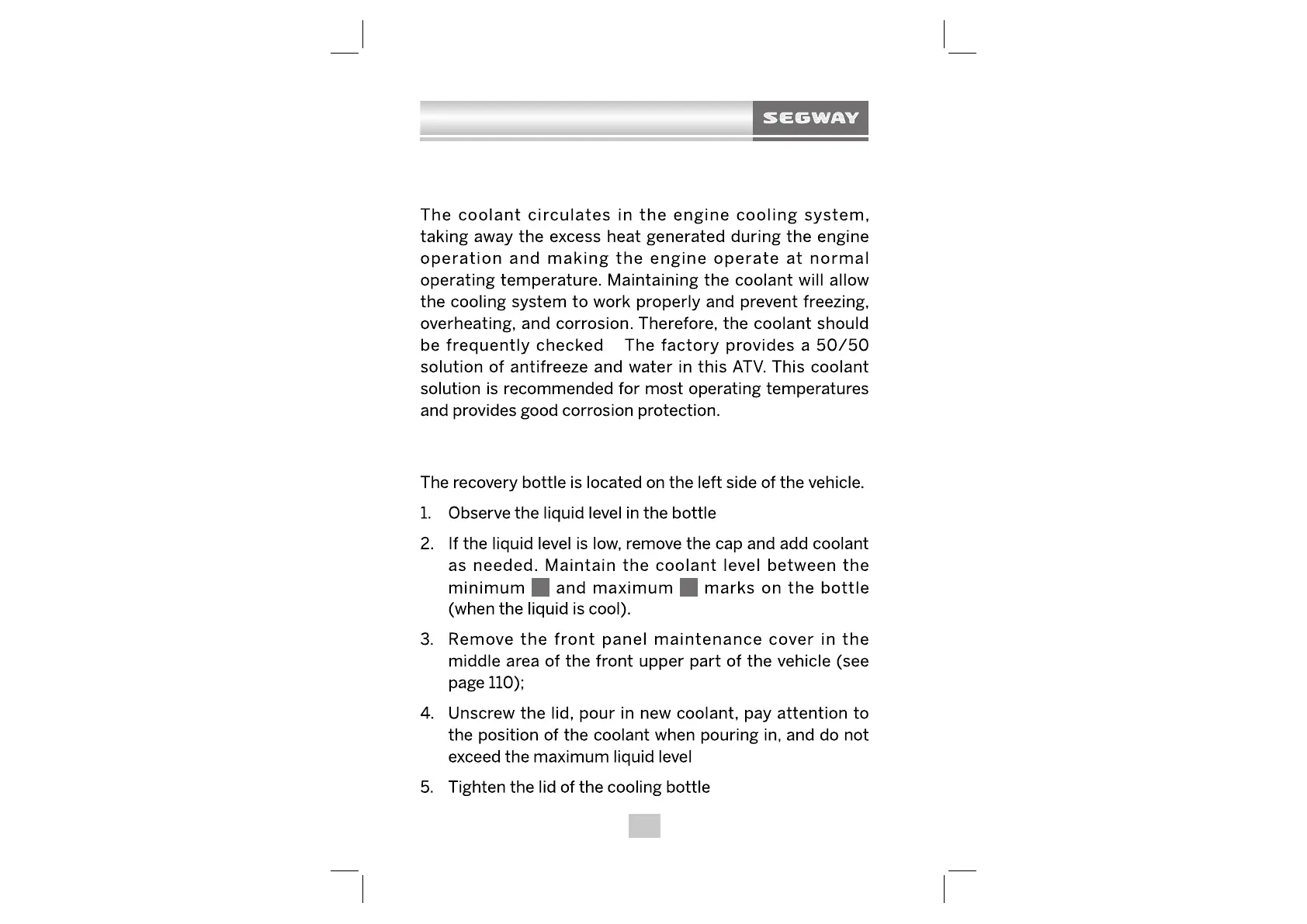 SEGWAY

The coolant circulates in the engine cooling system, taking away the excess heat generated during the engine operation and making the engine operate at normal operating temperature. Maintaining the coolant will allow the cooling system to work properly and prevent freezing, overheating, and corrosion. Therefore, the coolant should be frequently checked The factory provides a 50/50 solution of antifreeze and water in this ATV. This coolant solution is recommended for most operating temperatures and provides good corrosion protection.

The recovery bottle is located on the left side of the vehicle.

1. Observe the liquid level in the bottle

2. If the liquid level is low, remove the cap and add coolant as needed. Maintain the coolant level between the minimum and maximum marks on the bottle (when the liquid is cool).

3. Remove the front panel maintenance cover in the middle area of the front upper part of the vehicle (see page 110);

4. Unscrew the lid, pour in new coolant, pay attention to the position of the coolant when pouring in, and do not exceed the maximum liquid level

5. Tighten the lid of the cooling bottle